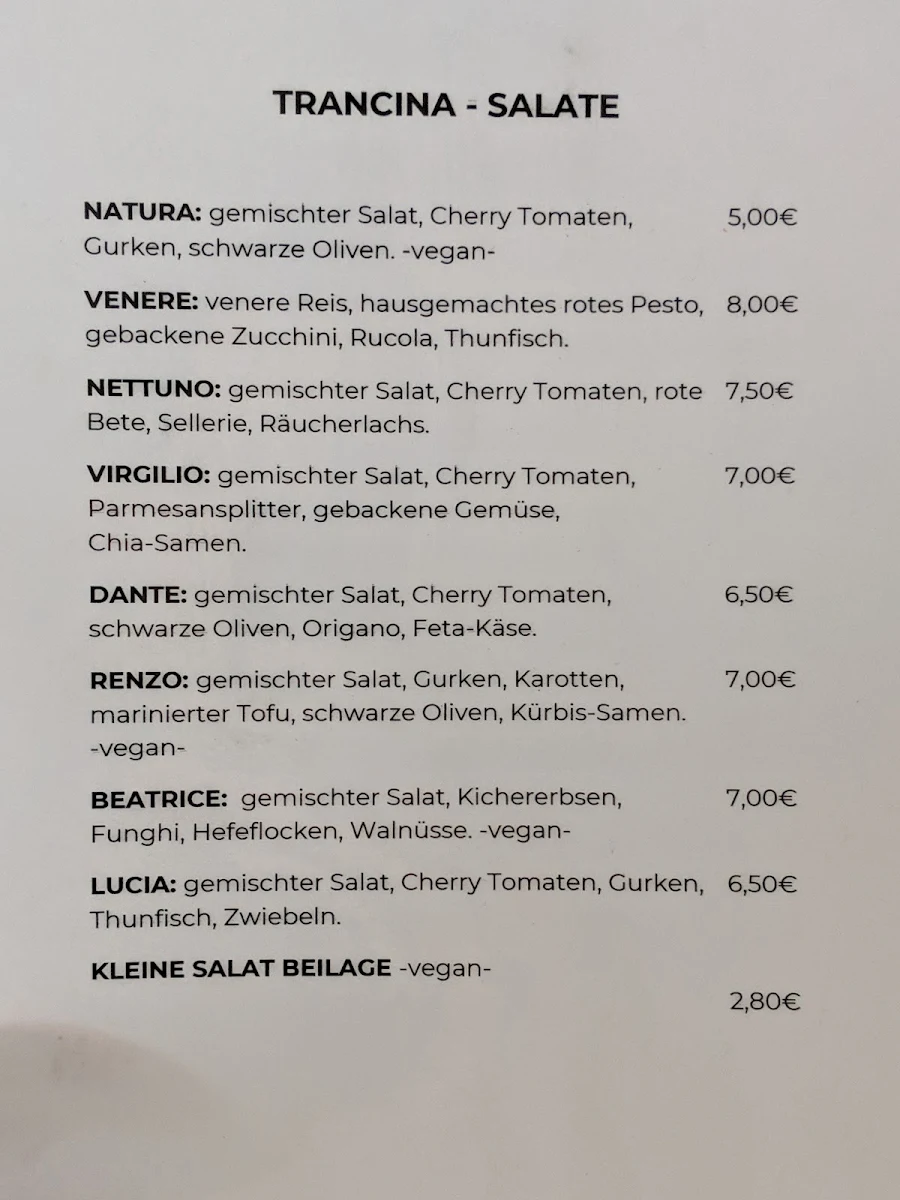 TRANCINA - SALATE

NATURA: gemischter Salat, Cherry Tomaten, Gurken, schwarze Oliven. -vegan- 5,00€

VENERE: venere Reis, hausgemachtes rotes Pesto, gebackene Zucchini, Rucola, Thunfisch. 8,00€

NETTUNO: gemischter Salat, Cherry Tomaten, rote Bete, Sellerie, Räucherlachs. 7,50€

VIRGILIO: gemischter Salat, Cherry Tomaten, Parmesansplitter, gebackene Gemüse, Chia-Samen. 7,00€

DANTE: gemischter Salat, Cherry Tomaten, schwarze Oliven, Origano, Feta-Käse. 6,50€

RENZO: gemischter Salat, Gurken, Karotten, marinierter Tofu, schwarze Oliven, Kürbis-Samen. -vegan- 7,00€

BEATRICE: gemischter Salat, Kichererbsen, Funghi, Hefeflocken, Walnüsse. -vegan- 7,00€

LUCIA: gemischter Salat, Cherry Tomaten, Gurken, Thunfisch, Zwiebeln. 6,50€

KLEINE SALAT BEILAGE -vegan-

2,80€